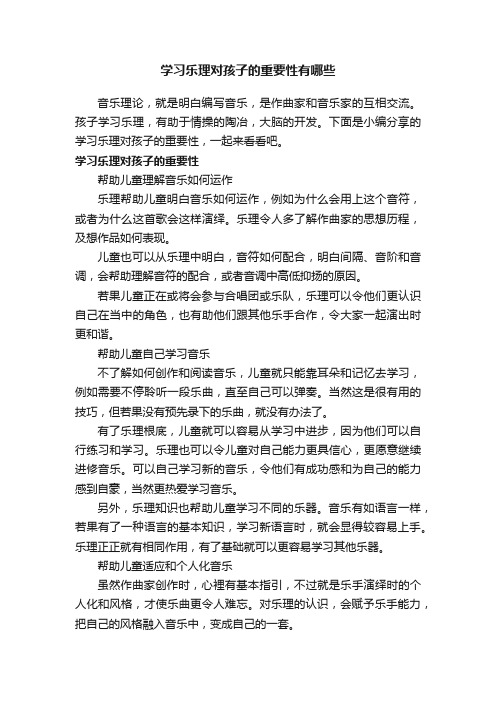 学习乐理对孩子的重要性有哪些

音乐理论，就是明白编写音乐，是作曲家和音乐家的互相交流。孩子学习乐理，有助于情操的陶冶，大脑的开发。下面是小编分享的学习乐理对孩子的重要性，一起来看看吧。

学习乐理对孩子的重要性

帮助儿童理解音乐如何运作

乐理帮助儿童明白音乐如何运作，例如为什么会用上这个音符，或者为什么这首歌会这样演绎。乐理令人多了解作曲家的思想历程，及想作品如何表现。

儿童也可以从乐理中明白，音符如何配合，明白间隔、音阶和音调，会帮助理解音符的配合，或者音调中高低抑扬的原因。

若果儿童正在或将会参与合唱团或乐队，乐理可以令他们更认识自己在当中的角色，也有助他们跟其他乐手合作，令大家一起演出时更和谐。

帮助儿童自己学习音乐

不了解如何创作和阅读音乐，儿童就只能靠耳朵和记忆去学习，例如需要不停聆听一段乐曲，直至自己可以弹奏。当然这是很有用的技巧，但若果没有预先录下的乐曲，就没有办法了。

有了乐理根底，儿童就可以容易从学习中进步，因为他们可以自行练习和学习。乐理也可以令儿童对自己能力更具信心，更愿意继续进修音乐。可以自己学习新的音乐，令他们有成功感和为自己的能力感到自豪，当然更热爱学习音乐。

另外，乐理知识也帮助儿童学习不同的乐器。音乐有如语言一样，若果有了一种语言的基本知识，学习新语言时，就会显得较容易上手。乐理正正就有相同作用，有了基础就可以更容易学习其他乐器。

帮助儿童适应和个人化音乐

虽然作曲家创作时，心裡有基本指引，不过就是乐手演绎时的个人化和风格，才使乐曲更令人难忘。对乐理的认识，会赋予乐手能力，把自己的风格融入音乐中，变成自己的一套。